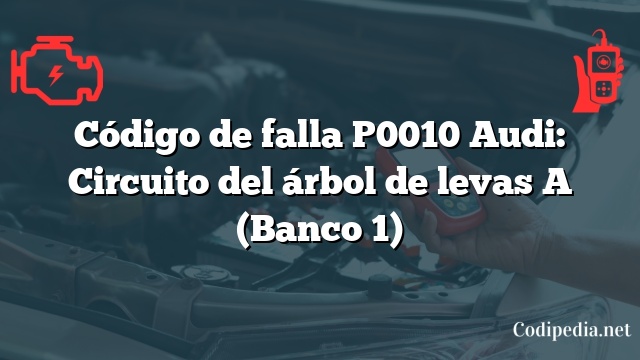 Código de falla P0010 Audi: Circuito del árbol de levas A (Banco 1)

Codipedia.net